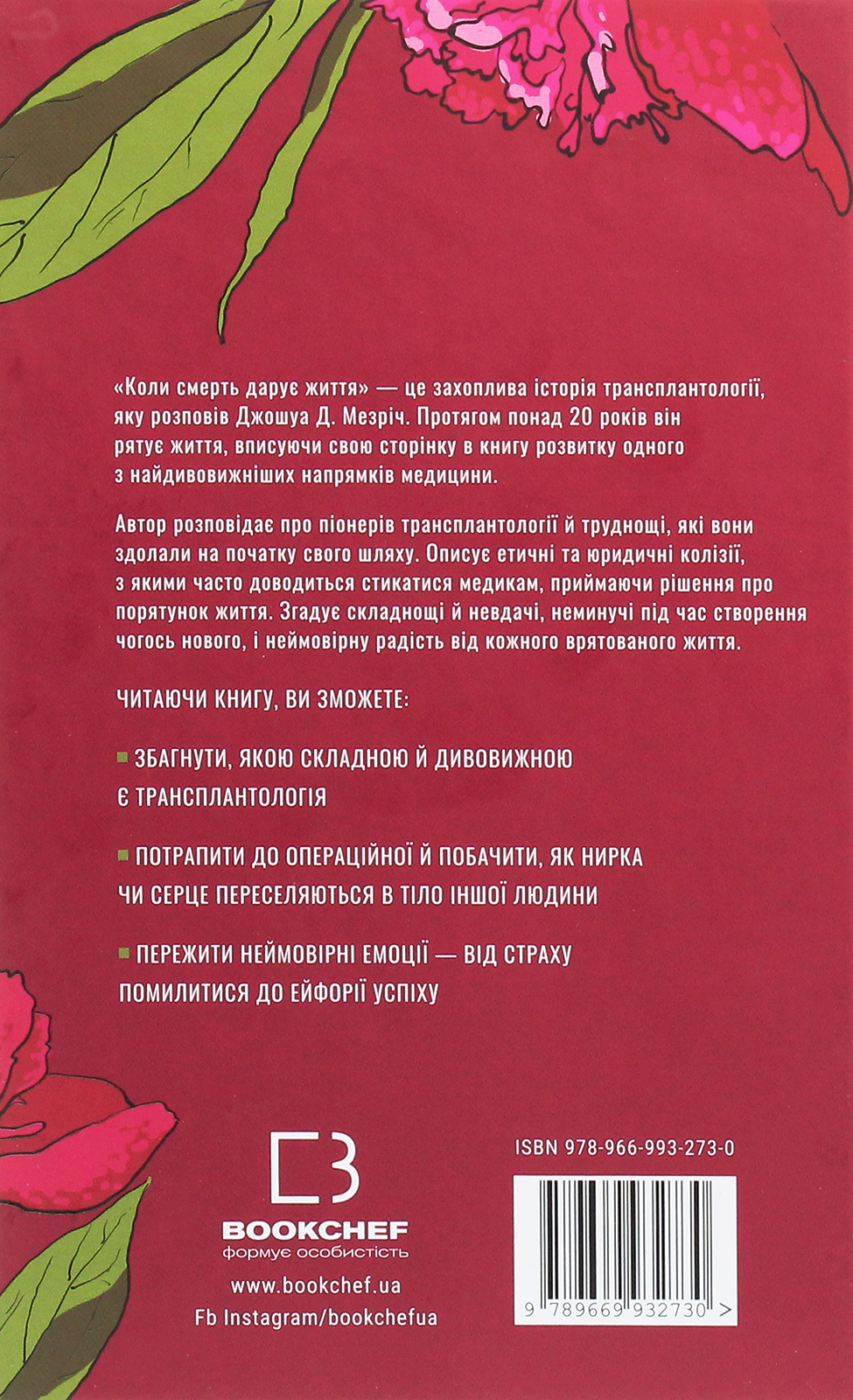 «Коли смерть дарує життя» — це захоплива історія трансплантології, яку розповів Джошуа Д. Мезріч. Протягом понад 20 років він рятує життя, вписуючи свою сторінку в книгу розвитку одного з найдивовижніших напрямків медицини.

Автор розповідає про піонерів трансплантології й труднощі, які вони здолали на початку свого шляху. Описує етичні та юридичні колізії, з якими часто доводиться стикатися медикам, приймаючи рішення про порятунок життя. Згадує складнощі й невдачі, неминучі під час створення чогось нового, і неймовірну радість від кожного врятованого життя.

ЧИТАЮЧИ КНИГУ, ВИ ЗМОЖЕТЕ:

ЗБАГНУТИ, ЯКОЮ СКЛАДНОЮ Й ДИВОВИЖНОЮ Є ТРАНСПЛАНТОЛОГІЯ

ПОТРАПИТИ ДО ОПЕРАЦІЙНОЇ Й ПОБАЧИТИ, ЯК НИРКА ЧИ СЕРЦЕ ПЕРЕСЕЛЯЮТЬСЯ В ТІЛО ІНШОЇ ЛЮДИНИ

ПЕРЕЖИТИ НЕЙМОВІРНІ ЕМОЦІЇ — ВІД СТРАХУ ПОМИЛИТИСЯ ДО ЕЙФОРІЇ УСПІХУ

BOOKCHEF
формує особистість

www.bookchef.ua
Fb Instagram/bookchefua

ISBN 978-966-993-273-0

9 789669 932730 >